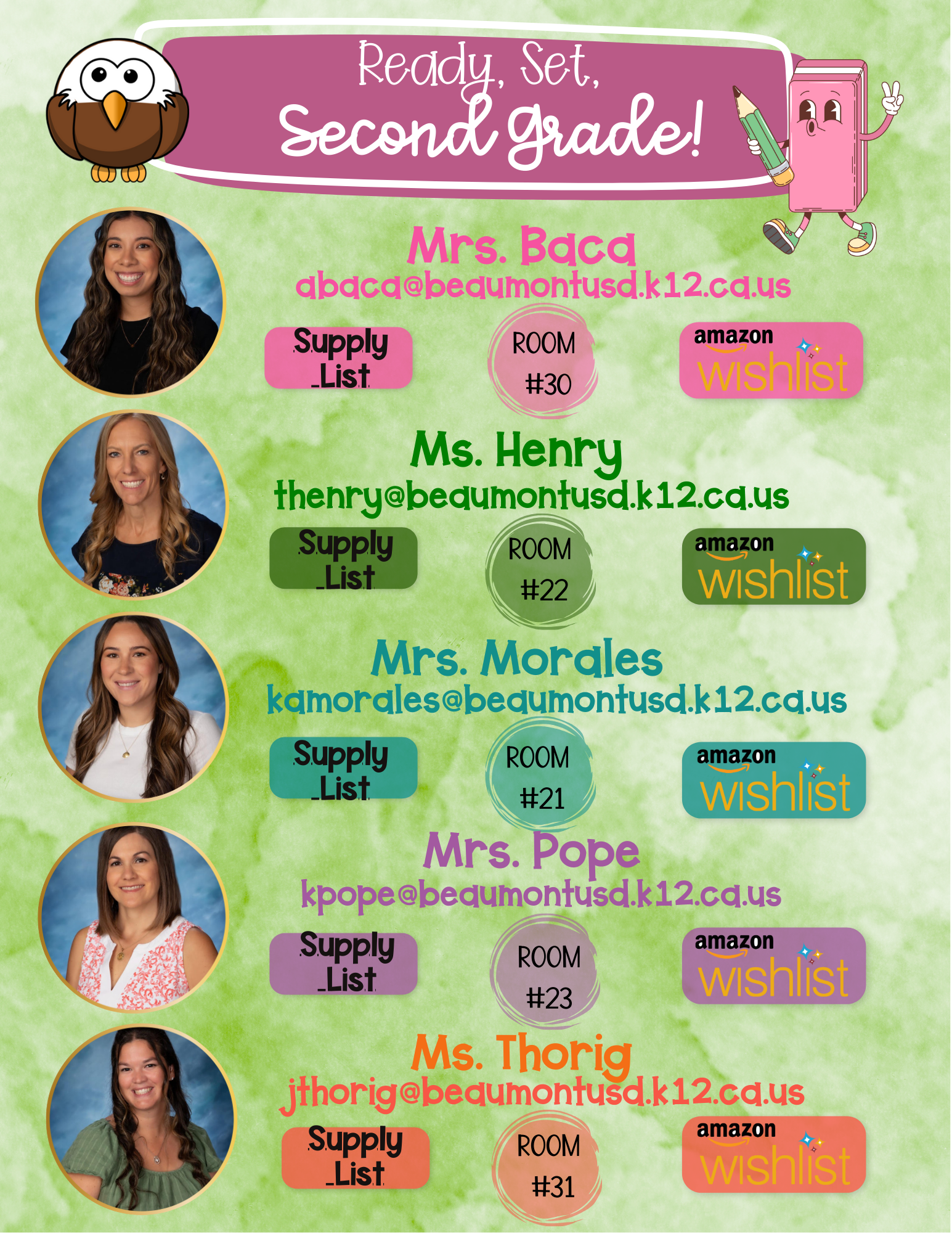 Ready, Set,
Second Grade!

Mrs. Baca
abaca@beaumontusd.k12.ca.us

Supply List

ROOM #30

amazon wishlist

Ms. Henry
thenry@beaumontusd.k12.ca.us

Supply List

ROOM #22

amazon wishlist

Mrs. Morales
kamorales@beaumontusd.k12.ca.us

Supply List

ROOM #21

amazon wishlist

Mrs. Pope
kpope@beaumontusd.k12.ca.us

Supply List

ROOM #23

amazon wishlist

Ms. Thorig
jthorig@beaumontusd.k12.ca.us

Supply List

ROOM #31

amazon wishlist